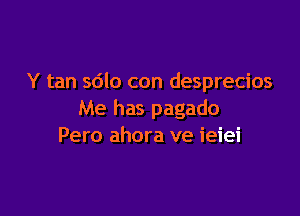 Y tan sólo con desprecios
Me has pagado
Pero ahora ve ieiei